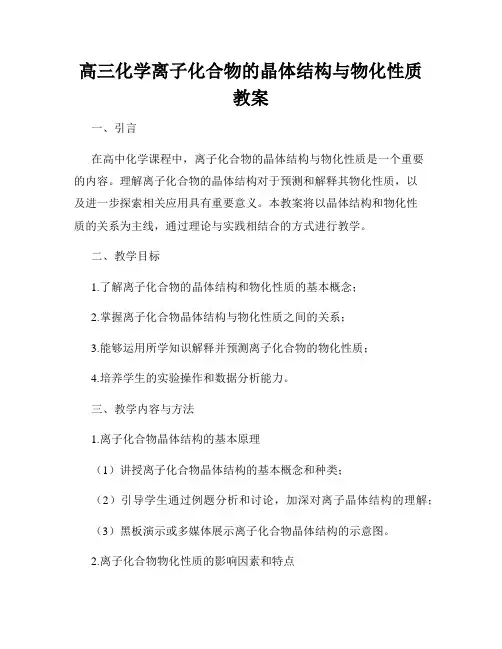 高三化学离子化合物的晶体结构与物化性质教案

一、引言

在高中化学课程中，离子化合物的晶体结构与物化性质是一个重要的内容。理解离子化合物的晶体结构对于预测和解释其物化性质，以及进一步探索相关应用具有重要意义。本教案将以晶体结构和物化性质的关系为主线，通过理论与实践相结合的方式进行教学。

二、教学目标

1.了解离子化合物的晶体结构和物化性质的基本概念；

2.掌握离子化合物晶体结构与物化性质之间的关系；

3.能够运用所学知识解释并预测离子化合物的物化性质；

4.培养学生的实验操作和数据分析能力。

三、教学内容与方法

1.离子化合物晶体结构的基本原理

（1）讲授离子化合物晶体结构的基本概念和种类；

（2）引导学生通过例题分析和讨论，加深对离子晶体结构的理解；

（3）黑板演示或多媒体展示离子化合物晶体结构的示意图。

2.离子化合物物化性质的影响因素和特点